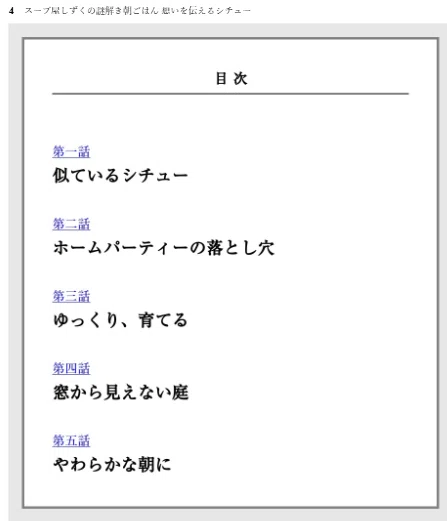 4 スープ屋しずくの謎解き朝ごはん 想いを伝えるシチュー

目次

第一話
似ているシチュー

第二話
ホームパーティーの落とし穴

第三話
ゆっくり、育てる

第四話
窓から見えない庭

第五話
やわらかな朝に